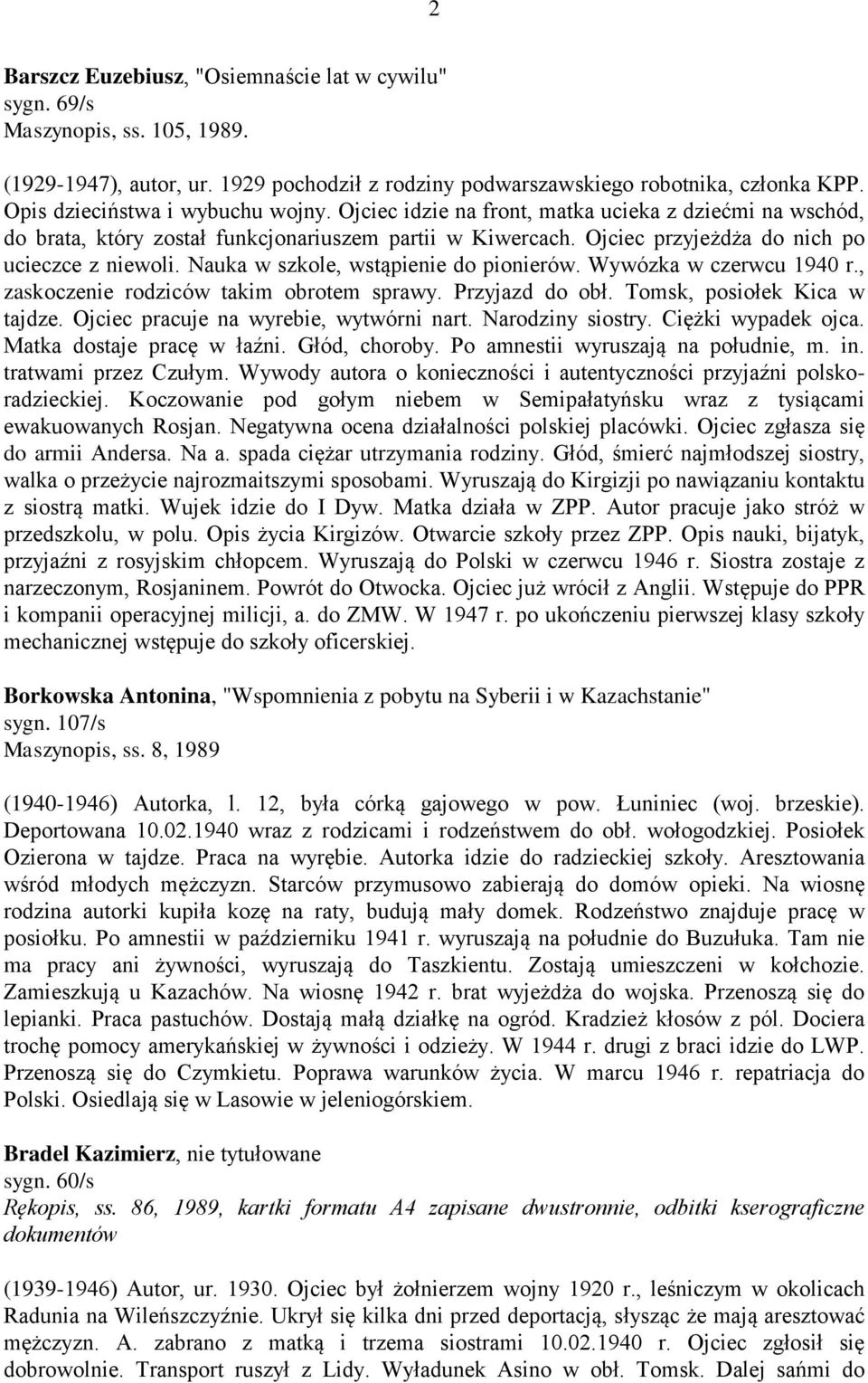 2

Barszcz Euzebiusz, "Osiemnaście lat w cywilu"
sygn. 69/s
Maszynopis, ss. 105, 1989.

(1929-1947), autor, ur. 1929 pochodził z rodziny podwarszawskiego robotnika, członka KPP. Opis dzieciństwa i wybuchu wojny. Ojciec idzie na front, matka ucieka z dziećmi na wschód, do brata, który został funkcjonariuszem partii w Kiwercach. Ojciec przyjeżdża do nich po ucieczce z niewoli. Nauka w szkole, wstąpienie do pionierów. Wywózka w czerwcu 1940 r., zaskoczenie rodziców takim obrotem sprawy. Przyjazd do obł. Tomsk, posiołek Kica w tajdze. Ojciec pracuje na wyrebie, wytwórni nart. Narodziny siostry. Ciężki wypadek ojca. Matka dostaje pracę w łaźni. Głód, choroby. Po amnestii wyruszają na południe, m. in. tratwami przez Czułym. Wywody autora o konieczności i autentyczności przyjaźni polsko-radzieckiej. Koczowanie pod gołym niebem w Semipałatyńsku wraz z tysiącami ewakuowanych Rosjan. Negatywna ocena działalności polskiej placówki. Ojciec zgłasza się do armii Andersa. Na a. spada ciężar utrzymania rodziny. Głód, śmierć najmłodszej siostry, walka o przeżycie najrozmaitszymi sposobami. Wyruszają do Kirgizji po nawiązaniu kontaktu z siostrą matki. Wujek idzie do I Dyw. Matka działa w ZPP. Autor pracuje jako stróż w przedszkolu, w polu. Opis życia Kirgizów. Otwarcie szkoły przez ZPP. Opis nauki, bijatyk, przyjaźni z rosyjskim chłopcem. Wyruszają do Polski w czerwcu 1946 r. Siostra zostaje z narzeczonym, Rosjaninem. Powrót do Otwocka. Ojciec już wrócił z Anglii. Wstępuje do PPR i kompanii operacyjnej milicji, a. do ZMW. W 1947 r. po ukończeniu pierwszej klasy szkoły mechanicznej wstępuje do szkoły oficerskiej.

Borkowska Antonina, "Wspomnienia z pobytu na Syberii i w Kazachstanie"
sygn. 107/s
Maszynopis, ss. 8, 1989

(1940-1946) Autorka, l. 12, była córką gajowego w pow. Łuniniec (woj. brzeskie). Deportowana 10.02.1940 wraz z rodzicami i rodzeństwem do obł. wołogodzkiej. Posiołek Ozierona w tajdze. Praca na wyrębie. Autorka idzie do radzieckiej szkoły. Aresztowania wśród młodych mężczyzn. Starców przymusowo zabierają do domów opieki. Na wiosnę rodzina autorki kupiła kozę na raty, budują mały domek. Rodzeństwo znajduje pracę w posiołku. Po amnestii w październiku 1941 r. wyruszają na południe do Buzułuka. Tam nie ma pracy ani żywności, wyruszają do Taszkientu. Zostają umieszczeni w kołchozie. Zamieszkują u Kazachów. Na wiosnę 1942 r. brat wyjeżdża do wojska. Przenoszą się do lepianki. Praca pastuchów. Dostają małą działkę na ogród. Kradzież kłosów z pól. Dociera trochę pomocy amerykańskiej w żywności i odzieży. W 1944 r. drugi z braci idzie do LWP. Przenoszą się do Czymkietu. Poprawa warunków życia. W marcu 1946 r. repatriacja do Polski. Osiedlają się w Lasowie w jeleniogórskiem.

Bradel Kazimierz, nie tytułowane
sygn. 60/s
Rękopis, ss. 86, 1989, kartki formatu A4 zapisane dwustronnie, odbitki kserograficzne dokumentów

(1939-1946) Autor, ur. 1930. Ojciec był żołnierzem wojny 1920 r., leśniczym w okolicach Radunia na Wileńszczyźnie. Ukrył się kilka dni przed deportacją, słysząc że mają aresztować mężczyzn. A. zabrano z matką i trzema siostrami 10.02.1940 r. Ojciec zgłosił się dobrowolnie. Transport ruszył z Lidy. Wyładunek Asino w obł. Tomsk. Dalej sańmi do